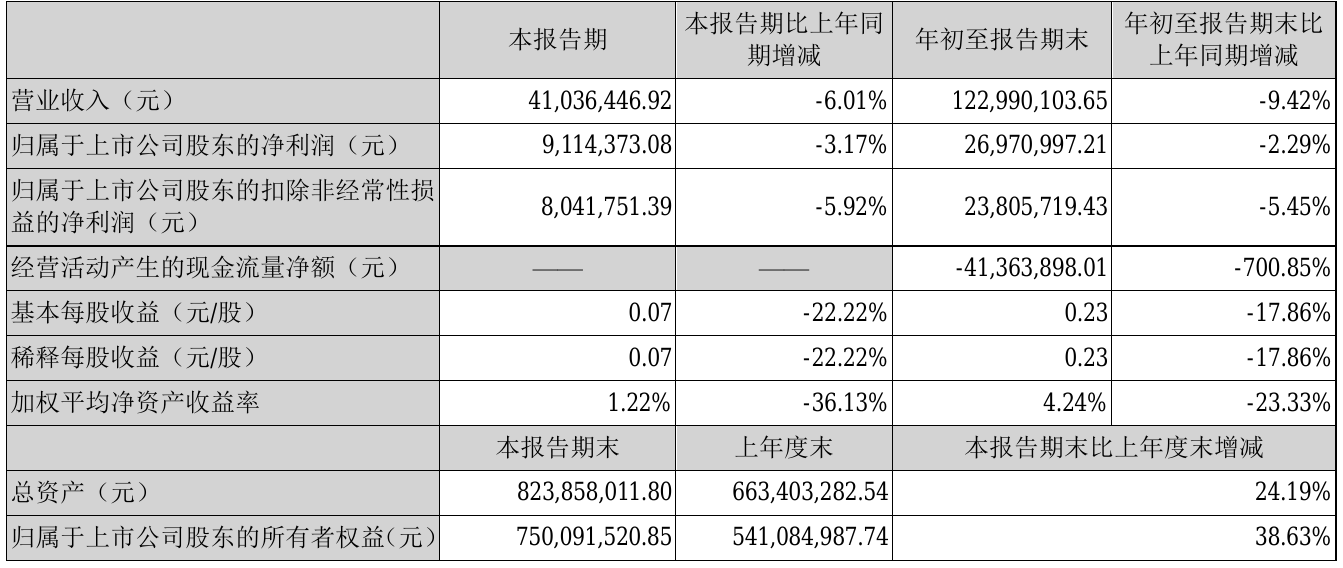 |  | 本报告期 | 本报告期比上年同期增减 | 年初至报告期末 | 年初至报告期末比上年同期增减 |
|---|---|---|---|---|
| 营业收入（元） | 41,036,446.92 | -6.01% | 122,990,103.65 | -9.42% |
| 归属于上市公司股东的净利润（元） | 9,114,373.08 | -3.17% | 26,970,997.21 | -2.29% |
| 归属于上市公司股东的扣除非经常性损益的净利润（元） | 8,041,751.39 | -5.92% | 23,805,719.43 | -5.45% |
| 经营活动产生的现金流量净额（元） | —— | —— | -41,363,898.01 | -700.85% |
| 基本每股收益（元/股） | 0.07 | -22.22% | 0.23 | -17.86% |
| 稀释每股收益（元/股） | 0.07 | -22.22% | 0.23 | -17.86% |
| 加权平均净资产收益率 | 1.22% | -36.13% | 4.24% | -23.33% |
|  | 本报告期末 | 上年度末 | 本报告期末比上年度末增减 |  |
| 总资产（元） | 823,858,011.80 | 663,403,282.54 | 24.19% |  |
| 归属于上市公司股东的所有者权益(元) | 750,091,520.85 | 541,084,987.74 | 38.63% |  |